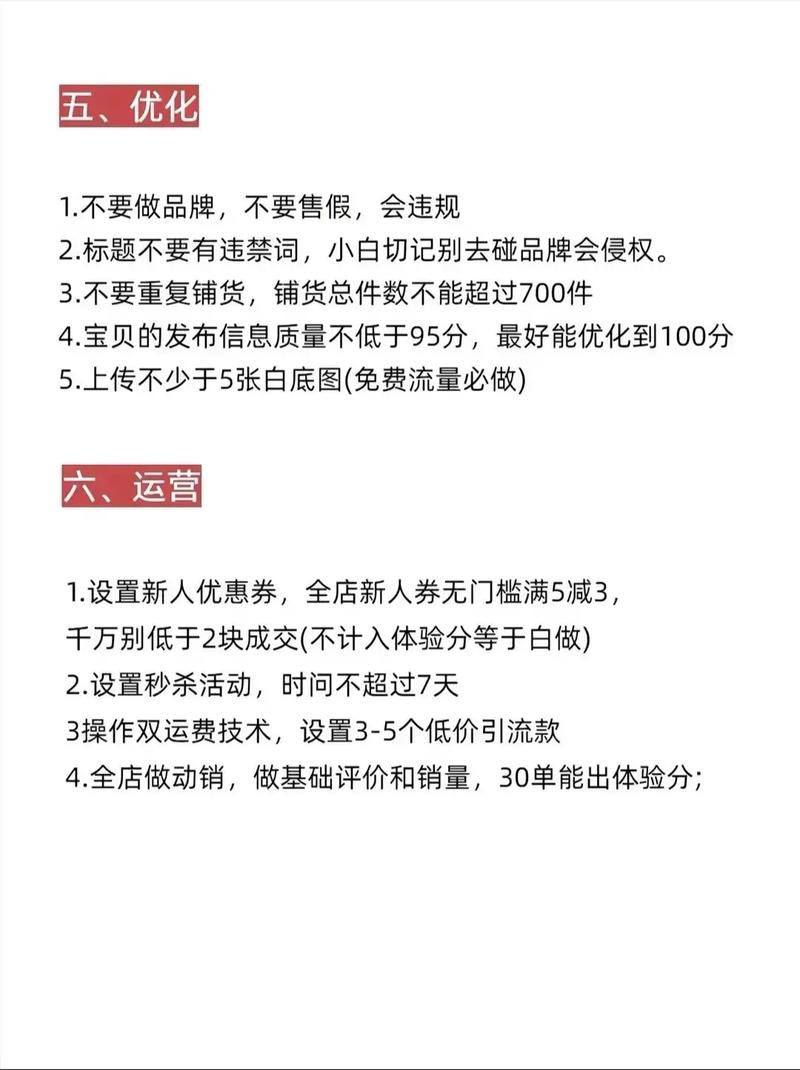 五、优化

1.不要做品牌，不要售假，会违规
2.标题不要有违禁词，小白切记别去碰品牌会侵权。
3.不要重复铺货，铺货总件数不能超过700件
4.宝贝的发布信息质量不低于95分，最好能优化到100分
5.上传不少于5张白底图(免费流量必做)

六、运营

1.设置新人优惠券，全店新人券无门槛满5减3，
千万别低于2块成交(不计入体验分等于白做)
2.设置秒杀活动，时问不超过7天
3操作双运费技术，设置3-5个低价引流款
4.全店做动销，做基础评价和销量，30单能出体验分;